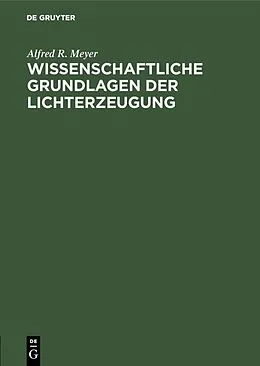 DE GRUYTER

Alfred R. Meyer

WISSENSCHAFTLICHE GRUNDLAGEN DER LICHTERZEUGUNG

DE
G